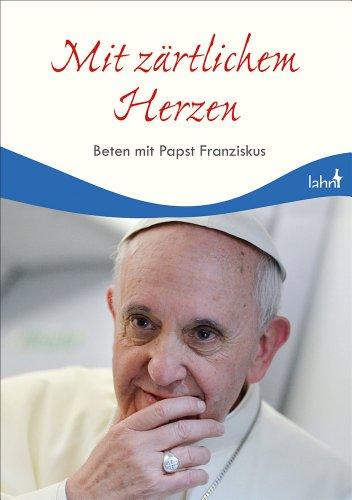 Mit zärtlichem Herzen

Beten mit Papst Franziskus

lahn